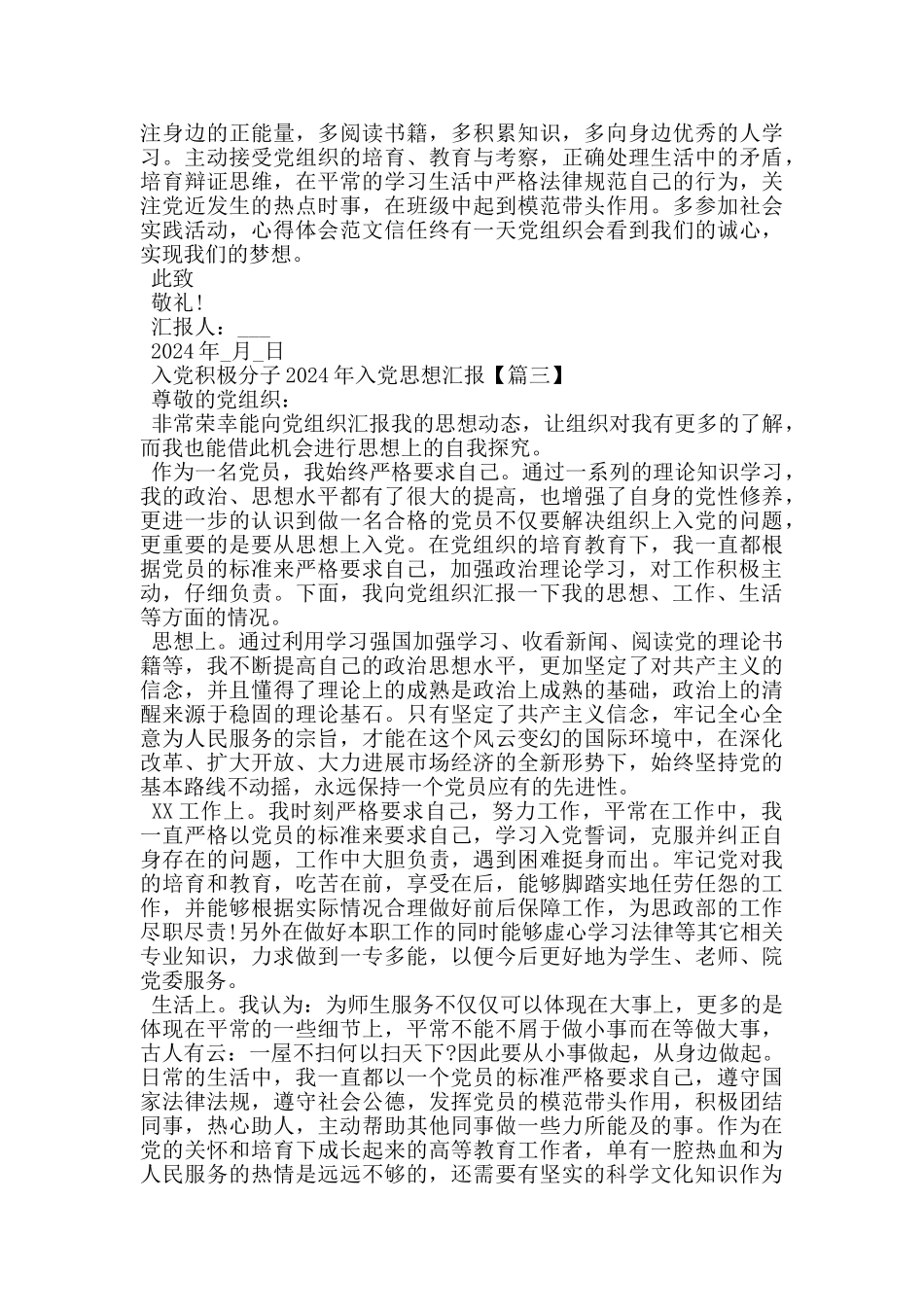 注身边的正能量，多阅读书籍，多积累知识，多向身边优秀的人学习。主动接受党组织的培育、教育与考察，正确处理生活中的矛盾，培育辩证思维，在平常的学习生活中严格法律规范自己的行为，关注党近发生的热点时事，在班级中起到模范带头作用。多参加社会实践活动，心得体会范文信任终有一天党组织会看到我们的诚心，实现我们的梦想。

此致

敬礼!

汇报人：___

2024 年_月_日

入党积极分子 2024 年入党思想汇报【篇三】

尊敬的党组织：

非常荣幸能向党组织汇报我的思想动态，让组织对我有更多的了解，而我也能借此机会进行思想上的自我探究。

作为一名党员，我始终严格要求自己。通过一系列的理论知识学习，我的政治、思想水平都有了很大的提高，也增强了自身的党性修养，更进一步的认识到做一名合格的党员不仅要解决组织上入党的问题，更重要的是要从思想上入党。在党组织的培育教育下，我一直都根据党员的标准来严格要求自己，加强政治理论学习，对工作积极主动，仔细负责。下面，我向党组织汇报一下我的思想、工作、生活等方面的情况。

思想上。通过利用学习强国加强学习、收看新闻、阅读党的理论书籍等，我不断提高自己的政治思想水平，更加坚定了对共产主义的信念，并且懂得了理论上的成熟是政治上成熟的基础，政治上的清醒来源于稳固的理论基石。只有坚定了共产主义信念，牢记全心全意为人民服务的宗旨，才能在这个风云变幻的国际环境中，在深化改革、扩大开放、大力进展市场经济的全新形势下，始终坚持党的基本路线不动摇，永远保持一个党员应有的先进性。

XX 工作上。我时刻严格要求自己，努力工作，平常在工作中，我一直严格以党员的标准来要求自己，学习入党誓词，克服并纠正自身存在的问题，工作中大胆负责，遇到困难挺身而出。牢记党对我的培育和教育，吃苦在前，享受在后，能够脚踏实地任劳任怨的工作，并能够根据实际情况合理做好前后保障工作，为思政部的工作尽职尽责!另外在做好本职工作的同时能够虚心学习法律等其它相关专业知识，力求做到一专多能，以便今后更好地为学生、老师、院党委服务。

生活上。我认为：为师生服务不仅仅可以体现在大事上，更多的是体现在平常的一些细节上，平常不能不屑于做小事而在等做大事，古人有云：一屋不扫何以扫天下?因此要从小事做起，从身边做起。日常的生活中，我一直都以一个党员的标准严格要求自己，遵守国家法律法规，遵守社会公德，发挥党员的模范带头作用，积极团结同事，热心助人，主动帮助其他同事做一些力所能及的事。作为在党的关怀和培育下成长起来的高等教育工作者，单有一腔热血和为人民服务的热情是远远不够的，还需要有坚实的科学文化知识作为